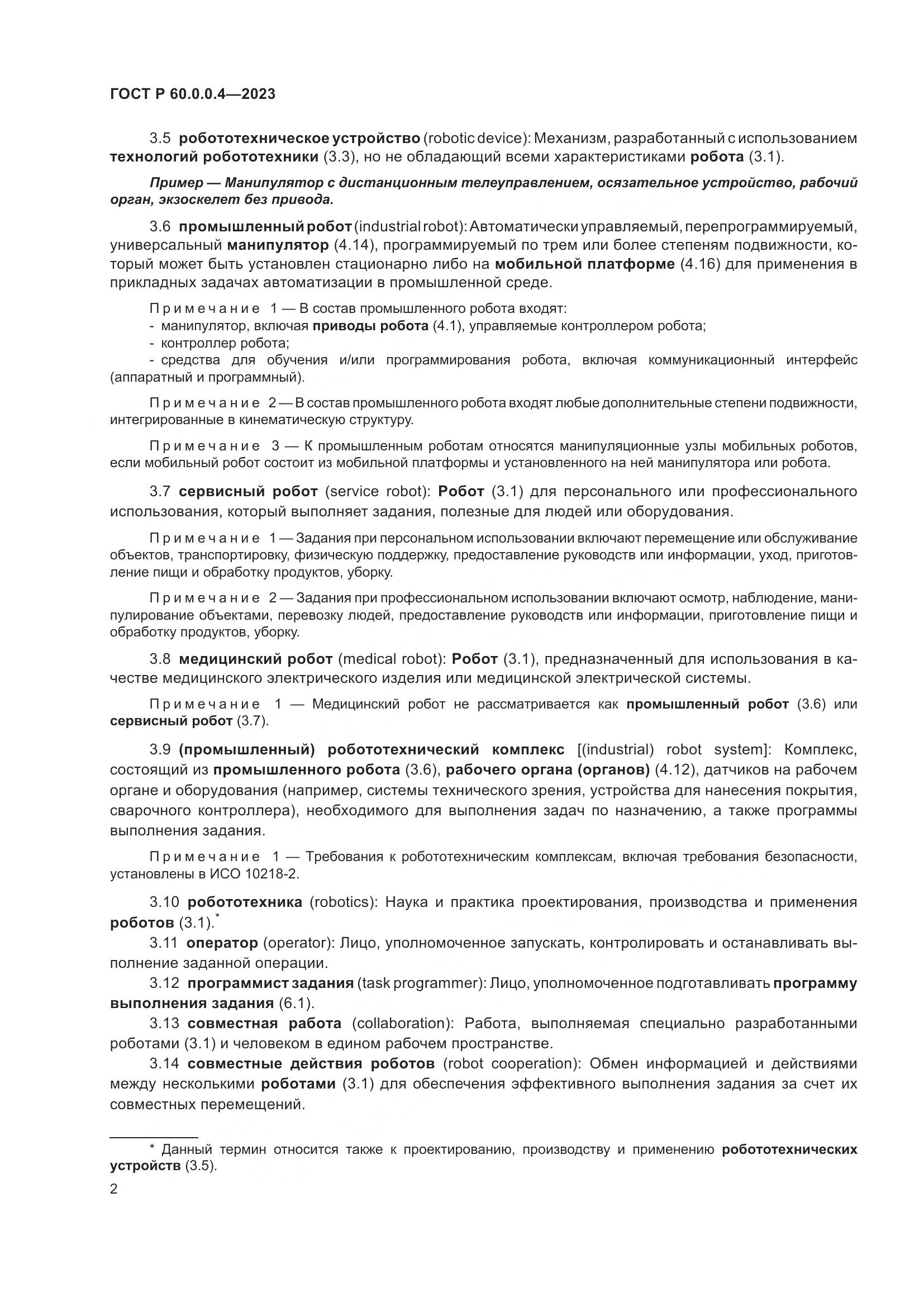 ГОСТ Р 60.0.0.4—2023

3.5 робототехническое устройство (robotic device): Механизм, разработанный с использованием технологий робототехники (3.3), но не обладающий всеми характеристиками робота (3.1).

Пример — Манипулятор с дистанционным телеуправлением, осязательное устройство, рабочий орган, экзоскелет без привода.

3.6 промышленный робот (industrial robot): Автоматически управляемый, перепрограммируемый, универсальный манипулятор (4.14), программируемый по трем или более степеням подвижности, который может быть установлен стационарно либо на мобильной платформе (4.16) для применения в прикладных задачах автоматизации в промышленной среде.

Примечание 1 — В состав промышленного робота входят:
- манипулятор, включая приводы робота (4.1), управляемые контроллером робота;
- контроллер робота;
- средства для обучения и/или программирования робота, включая коммуникационный интерфейс (аппаратный и программный).

Примечание 2 — В состав промышленного робота входят любые дополнительные степени подвижности, интегрированные в кинематическую структуру.

Примечание 3 — К промышленным роботам относятся манипуляционные узлы мобильных роботов, если мобильный робот состоит из мобильной платформы и установленного на ней манипулятора или робота.

3.7 сервисный робот (service robot): Робот (3.1) для персонального или профессионального использования, который выполняет задания, полезные для людей или оборудования.

Примечание 1 — Задания при персональном использовании включают перемещение или обслуживание объектов, транспортировку, физическую поддержку, предоставление руководств или информации, уход, приготовление пищи и обработку продуктов, уборку.

Примечание 2 — Задания при профессиональном использовании включают осмотр, наблюдение, манипулирование объектами, перевозку людей, предоставление руководств или информации, приготовление пищи и обработку продуктов, уборку.

3.8 медицинский робот (medical robot): Робот (3.1), предназначенный для использования в качестве медицинского электрического изделия или медицинской электрической системы.

Примечание 1 — Медицинский робот не рассматривается как промышленный робот (3.6) или сервисный робот (3.7).

3.9 (промышленный) робототехнический комплекс [(industrial) robot system]: Комплекс, состоящий из промышленного робота (3.6), рабочего органа (органов) (4.12), датчиков на рабочем органе и оборудования (например, системы технического зрения, устройства для нанесения покрытия, сварочного контроллера), необходимого для выполнения задач по назначению, а также программы выполнения задания.

Примечание 1 — Требования к робототехническим комплексам, включая требования безопасности, установлены в ИСО 10218-2.

3.10 робототехника (robotics): Наука и практика проектирования, производства и применения роботов (3.1).*

3.11 оператор (operator): Лицо, уполномоченное запускать, контролировать и останавливать выполнение заданной операции.

3.12 программист задания (task programmer): Лицо, уполномоченное подготавливать программу выполнения задания (6.1).

3.13 совместная работа (collaboration): Работа, выполняемая специально разработанными роботами (3.1) и человеком в едином рабочем пространстве.

3.14 совместные действия роботов (robot cooperation): Обмен информацией и действиями между несколькими роботами (3.1) для обеспечения эффективного выполнения задания за счет их совместных перемещений.

* Данный термин относится также к проектированию, производству и применению робототехнических устройств (3.5).

2